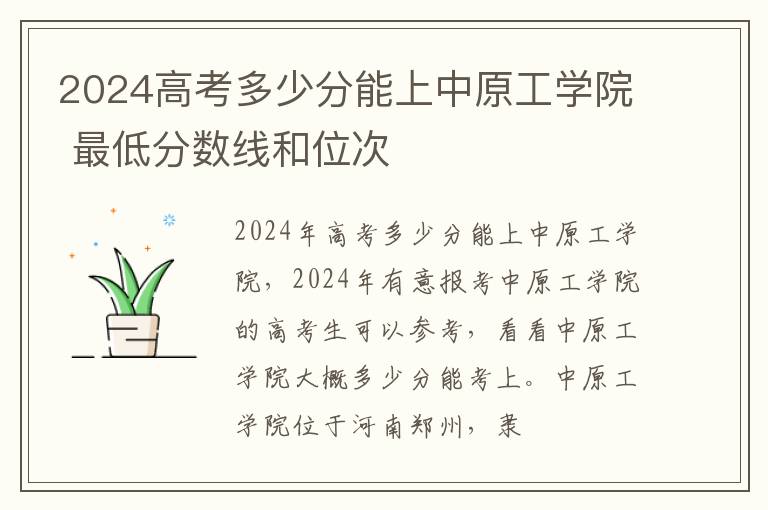 2024高考多少分能上中原工学院 最低分数线和位次

2024年高考多少分能上中原工学院，2024年有意报考中原工学院的高考生可以参考，看看中原工学院大概多少分能考上。中原工学院位于河南郑州，隶